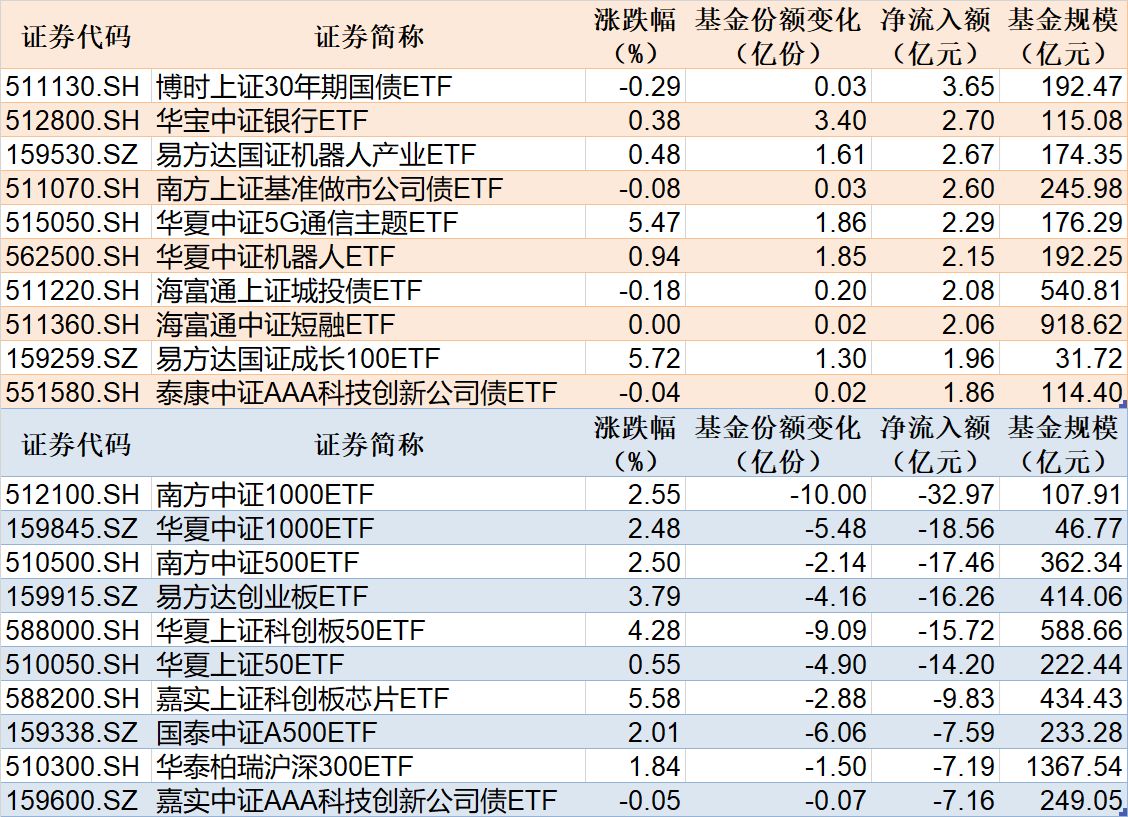 | 证券代码 | 证券简称 | 涨跌幅（%） | 基金份额变化（亿份） | 净流入额（亿元） | 基金规模（亿元） |
|---|---|---|---|---|---|
| 511130.SH | 博时上证30年期国债ETF | -0.29 | 0.03 | 3.65 | 192.47 |
| 512800.SH | 华宝中证银行ETF | 0.38 | 3.40 | 2.70 | 115.08 |
| 159530.SZ | 易方达国证机器人产业ETF | 0.48 | 1.61 | 2.67 | 174.35 |
| 511070.SH | 南方上证基准做市公司债ETF | -0.08 | 0.03 | 2.60 | 245.98 |
| 515050.SH | 华夏中证5G通信主题ETF | 5.47 | 1.86 | 2.29 | 176.29 |
| 562500.SH | 华夏中证机器人ETF | 0.94 | 1.85 | 2.15 | 192.25 |
| 511220.SH | 海富通上证城投债ETF | -0.18 | 0.20 | 2.08 | 540.81 |
| 511360.SH | 海富通中证短融ETF | 0.00 | 0.02 | 2.06 | 918.62 |
| 159259.SZ | 易方达国证成长100ETF | 5.72 | 1.30 | 1.96 | 31.72 |
| 551580.SH | 泰康中证AAA科技创新公司债ETF | -0.04 | 0.02 | 1.86 | 114.40 |

| 证券代码 | 证券简称 | 涨跌幅（%） | 基金份额变化（亿份） | 净流入额（亿元） | 基金规模（亿元） |
|---|---|---|---|---|---|
| 512100.SH | 南方中证1000ETF | 2.55 | -10.00 | -32.97 | 107.91 |
| 159845.SZ | 华夏中证1000ETF | 2.48 | -5.48 | -18.56 | 46.77 |
| 510500.SH | 南方中证500ETF | 2.50 | -2.14 | -17.46 | 362.34 |
| 159915.SZ | 易方达创业板ETF | 3.79 | -4.16 | -16.26 | 414.06 |
| 588000.SH | 华夏上证科创板50ETF | 4.28 | -9.09 | -15.72 | 588.66 |
| 510050.SH | 华夏上证50ETF | 0.55 | -4.90 | -14.20 | 222.44 |
| 588200.SH | 嘉实上证科创板芯片ETF | 5.58 | -2.88 | -9.83 | 434.43 |
| 159338.SZ | 国泰中证A500ETF | 2.01 | -6.06 | -7.59 | 233.28 |
| 510300.SH | 华泰柏瑞沪深300ETF | 1.84 | -1.50 | -7.19 | 1367.54 |
| 159600.SZ | 嘉实中证AAA科技创新公司债ETF | -0.05 | -0.07 | -7.16 | 249.05 |